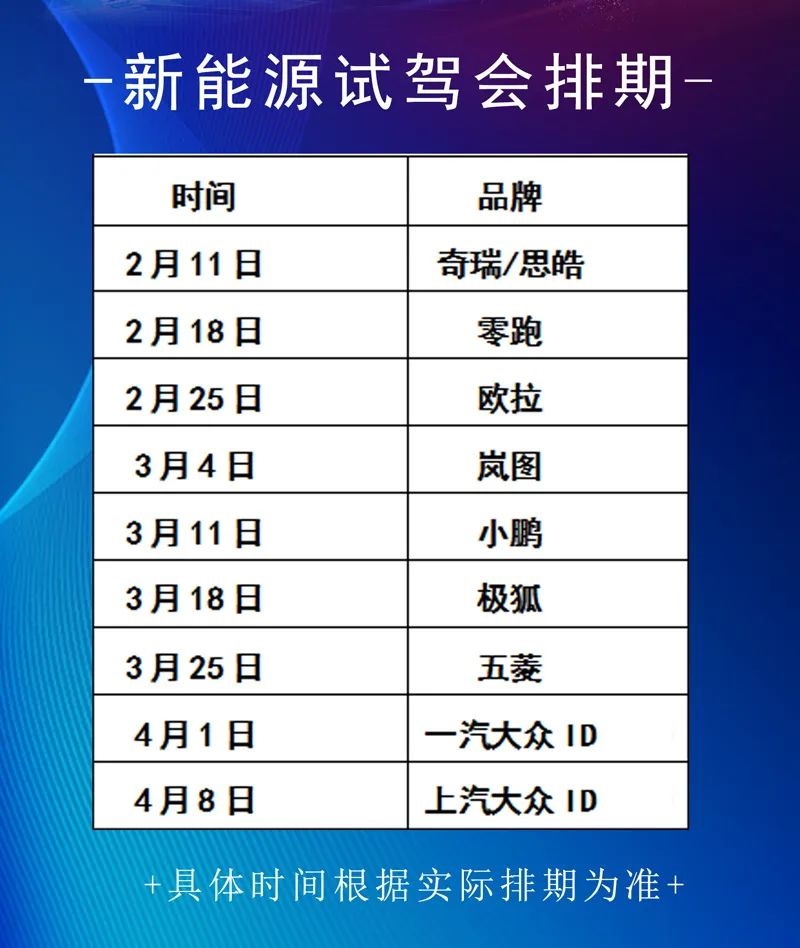 -新能源试驾会排期-

| 时间 | 品牌 |
|---|---|
| 2月11日 | 奇瑞/思皓 |
| 2月18日 | 零跑 |
| 2月25日 | 欧拉 |
| 3月4日 | 岚图 |
| 3月11日 | 小鹏 |
| 3月18日 | 极狐 |
| 3月25日 | 五菱 |
| 4月1日 | 一汽大众 ID |
| 4月8日 | 上汽大众 ID |

+具体时间根据实际排期为准+